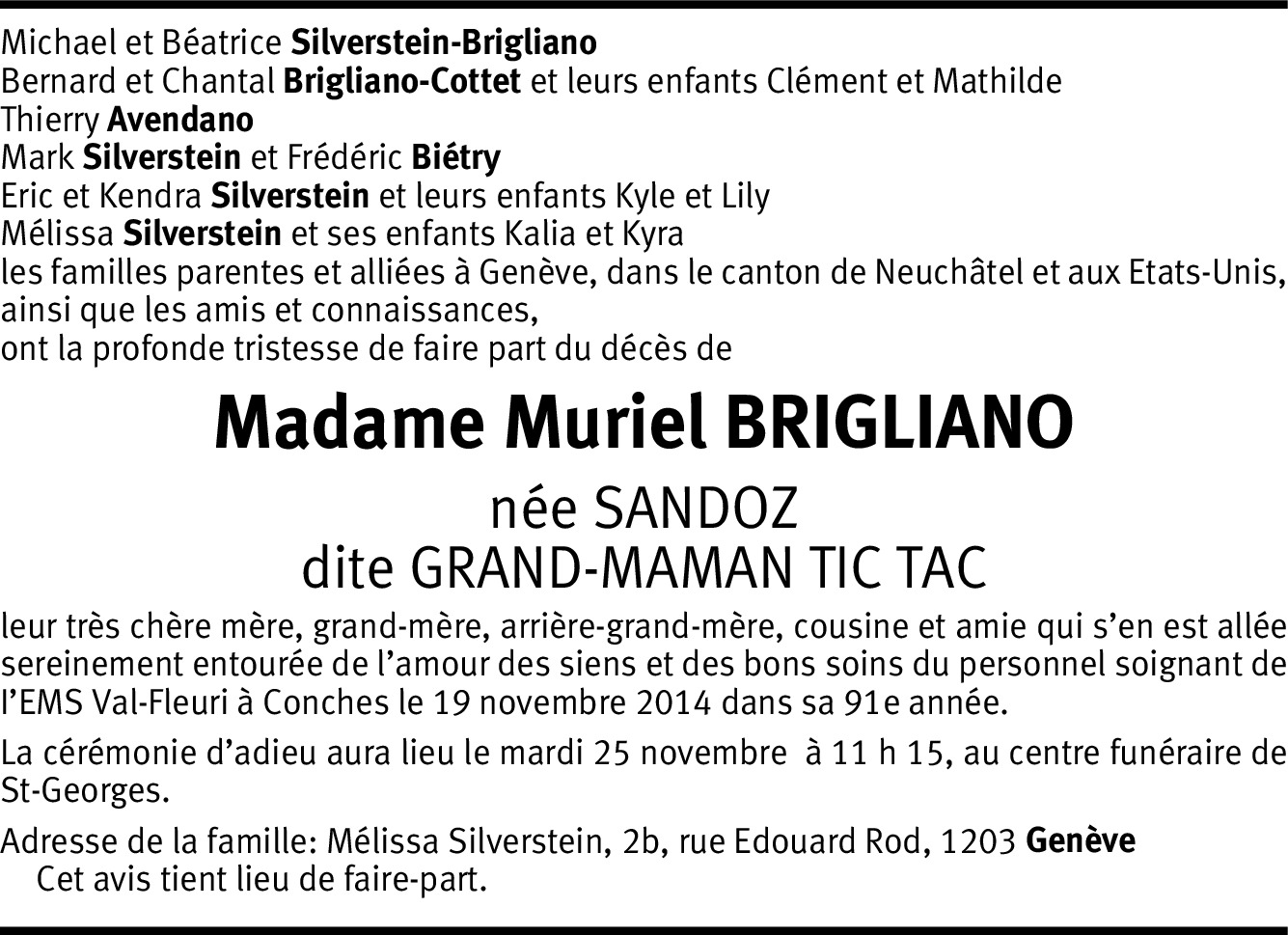 Michael et Béatrice Silverstein-Brigliano
Bernard et Chantal Brigliano-Cottet et leurs enfants Clément et Mathilde
Thierry Avendano
Mark Silverstein et Frédéric Biétry
Eric et Kendra Silverstein et leurs enfants Kyle et Lily
Mélissa Silverstein et ses enfants Kalia et Kyra
les familles parentes et alliées à Genève, dans le canton de Neuchâtel et aux Etats-Unis, ainsi que les amis et connaissances,
ont la profonde tristesse de faire part du décès de

Madame Muriel BRIGLIANO

née SANDOZ
dite GRAND-MAMAN TIC TAC

leur très chère mère, grand-mère, arrière-grand-mère, cousine et amie qui s'en est allée sereinement entourée de l'amour des siens et des bons soins du personnel soignant de l'EMS Val-Fleuri à Conches le 19 novembre 2014 dans sa 91e année.

La cérémonie d'adieu aura lieu le mardi 25 novembre à 11 h 15, au centre funéraire de St-Georges.

Adresse de la famille: Mélissa Silverstein, 2b, rue Edouard Rod, 1203 Genève
Cet avis tient lieu de faire-part.